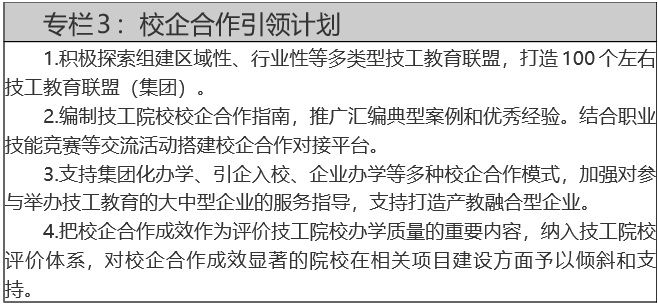 专栏3：校企合作引领计划

1.积极探索组建区域性、行业性等多类型技工教育联盟，打造100个左右技工教育联盟（集团）。

2.编制技工院校校企合作指南，推广汇编典型案例和优秀经验。结合职业技能竞赛等交流活动搭建校企合作对接平台。

3.支持集团化办学、引企入校、企业办学等多种校企合作模式，加强对参与举办技工教育的大中型企业的服务指导，支持打造产教融合型企业。

4.把校企合作成效作为评价技工院校办学质量的重要内容，纳入技工院校评价体系，对校企合作成效显著的院校在相关项目建设方面予以倾斜和支持。